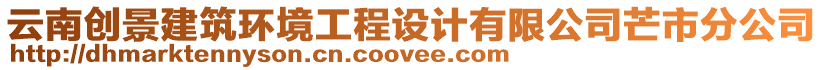 云南创景建筑环境工程设计有限公司芒市分公司
http://dhmarktennyson.cn.coovee.com